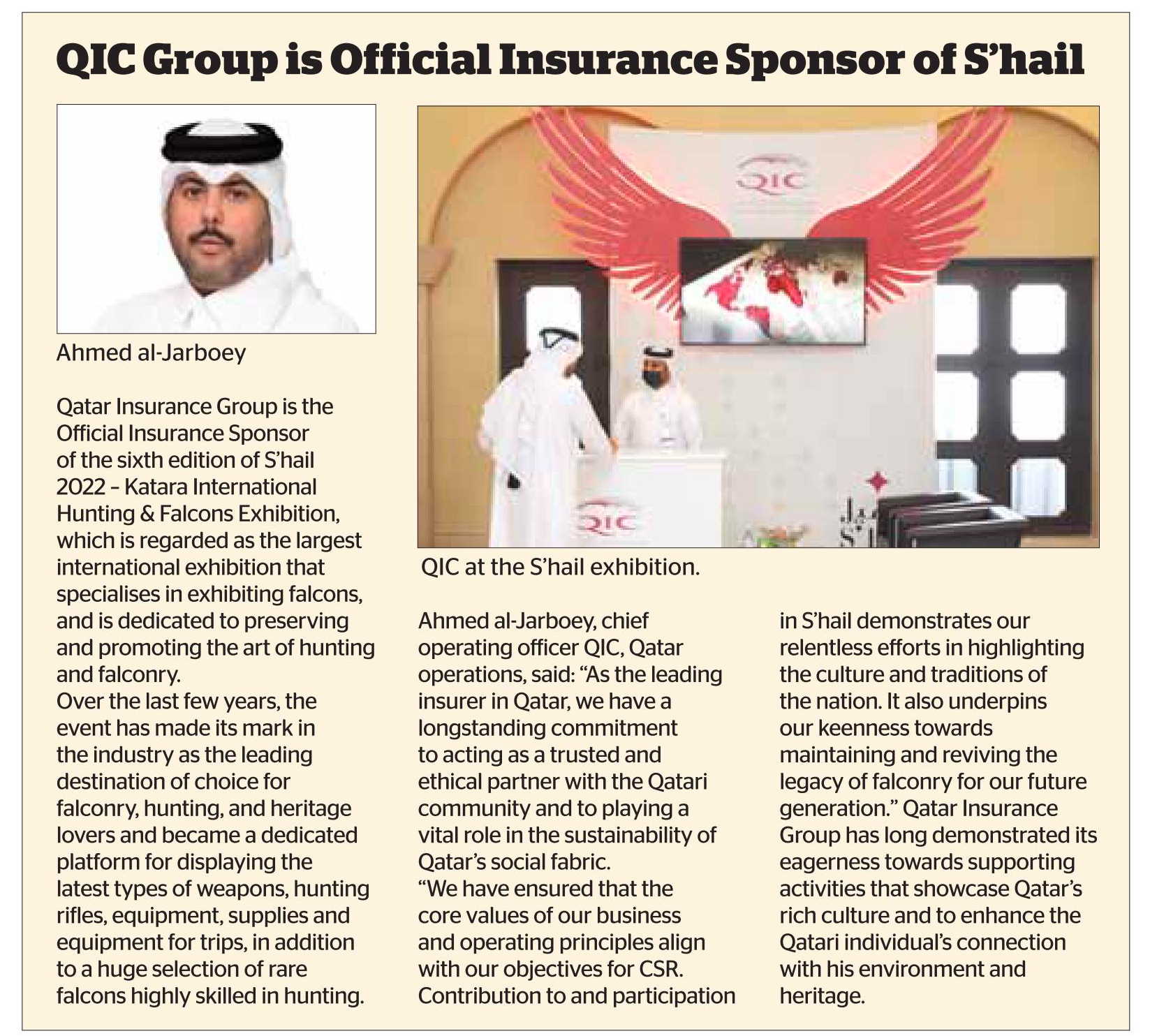 QIC Group is Official Insurance Sponsor of S'hail

Ahmed al-Jarboey

QIC

QIC

QIC at the S'hail exhibition.

Qatar Insurance Group is the Official Insurance Sponsor of the sixth edition of S'hail 2022 – Katara International Hunting & Falcons Exhibition, which is regarded as the largest international exhibition that specialises in exhibiting falcons, and is dedicated to preserving and promoting the art of hunting and falconry.
Over the last few years, the event has made its mark in the industry as the leading destination of choice for falconry, hunting, and heritage lovers and became a dedicated platform for displaying the latest types of weapons, hunting rifles, equipment, supplies and equipment for trips, in addition to a huge selection of rare falcons highly skilled in hunting.

Ahmed al-Jarboey, chief operating officer QIC, Qatar operations, said: "As the leading insurer in Qatar, we have a longstanding commitment to acting as a trusted and ethical partner with the Qatari community and to playing a vital role in the sustainability of Qatar's social fabric.
"We have ensured that the core values of our business and operating principles align with our objectives for CSR. Contribution to and participation in S'hail demonstrates our relentless efforts in highlighting the culture and traditions of the nation. It also underpins our keenness towards maintaining and reviving the legacy of falconry for our future generation." Qatar Insurance Group has long demonstrated its eagerness towards supporting activities that showcase Qatar's rich culture and to enhance the Qatari individual's connection with his environment and heritage.